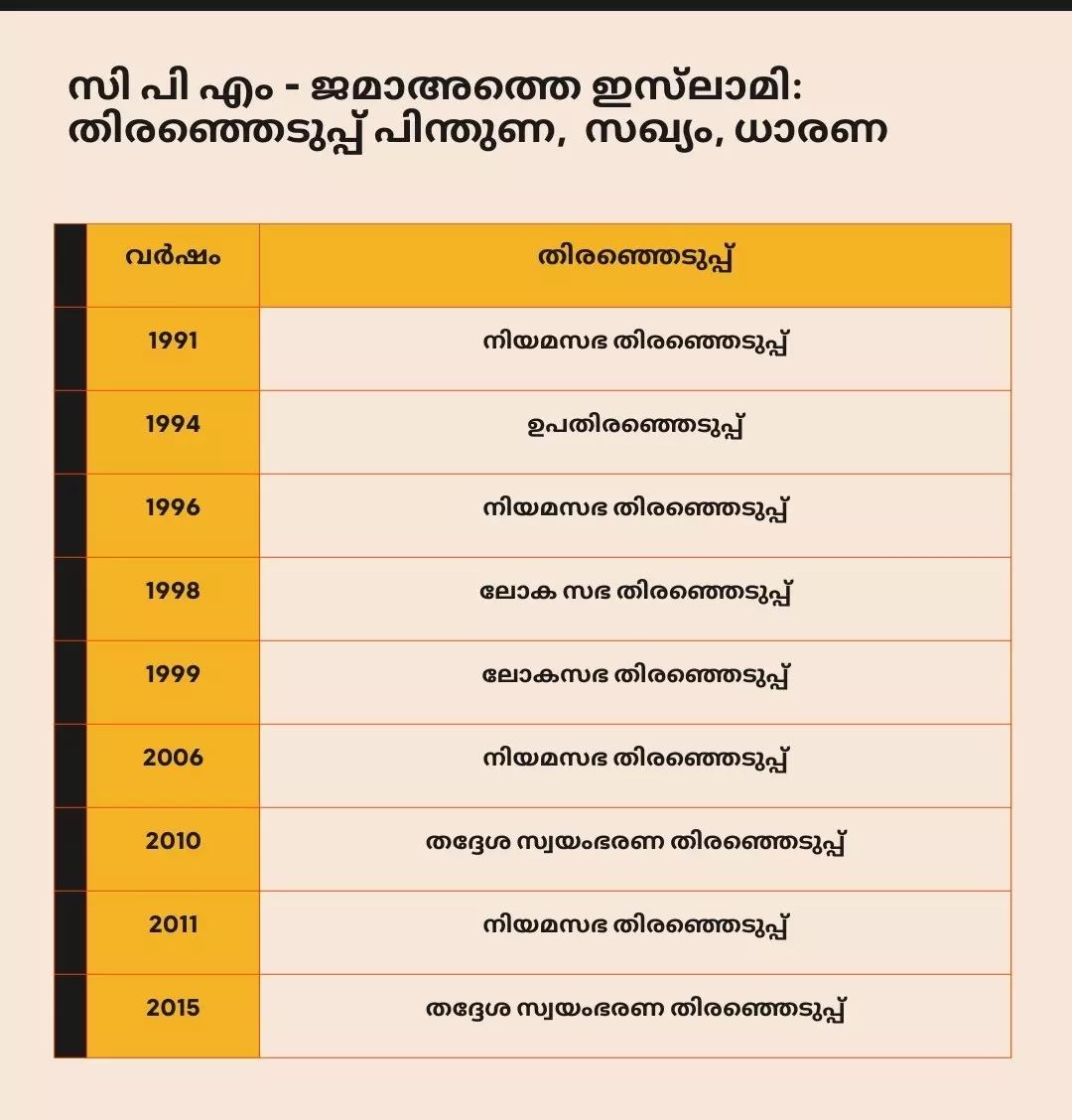 സി പി എം - ജമാഅത്തെ ഇസ്‌ലാമി: തിരഞ്ഞെടുപ്പ് പിന്തുണ, സഖ്യം, ധാരണ

| വർഷം | തിരഞ്ഞെടുപ്പ് |
|---|---|
| 1991 | നിയമസഭ തിരഞ്ഞെടുപ്പ് |
| 1994 | ഉപതിരഞ്ഞെടുപ്പ് |
| 1996 | നിയമസഭ തിരഞ്ഞെടുപ്പ് |
| 1998 | ലോക സഭ തിരഞ്ഞെടുപ്പ് |
| 1999 | ലോകസഭ തിരഞ്ഞെടുപ്പ് |
| 2006 | നിയമസഭ തിരഞ്ഞെടുപ്പ് |
| 2010 | തദ്ദേശ സ്വയംഭരണ തിരഞ്ഞെടുപ്പ് |
| 2011 | നിയമസഭ തിരഞ്ഞെടുപ്പ് |
| 2015 | തദ്ദേശ സ്വയംഭരണ തിരഞ്ഞെടുപ്പ് |